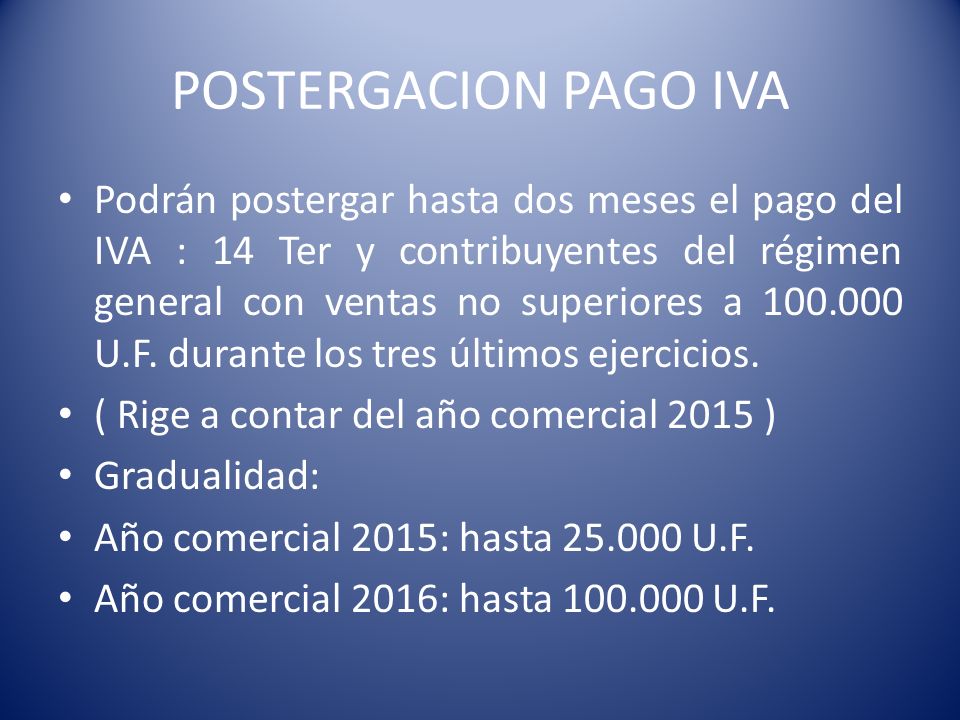 POSTERGACION PAGO IVA

• Podrán postergar hasta dos meses el pago del IVA : 14 Ter y contribuyentes del régimen general con ventas no superiores a 100.000 U.F. durante los tres últimos ejercicios.
• ( Rige a contar del año comercial 2015 )
• Gradualidad:
• Año comercial 2015: hasta 25.000 U.F.
• Año comercial 2016: hasta 100.000 U.F.